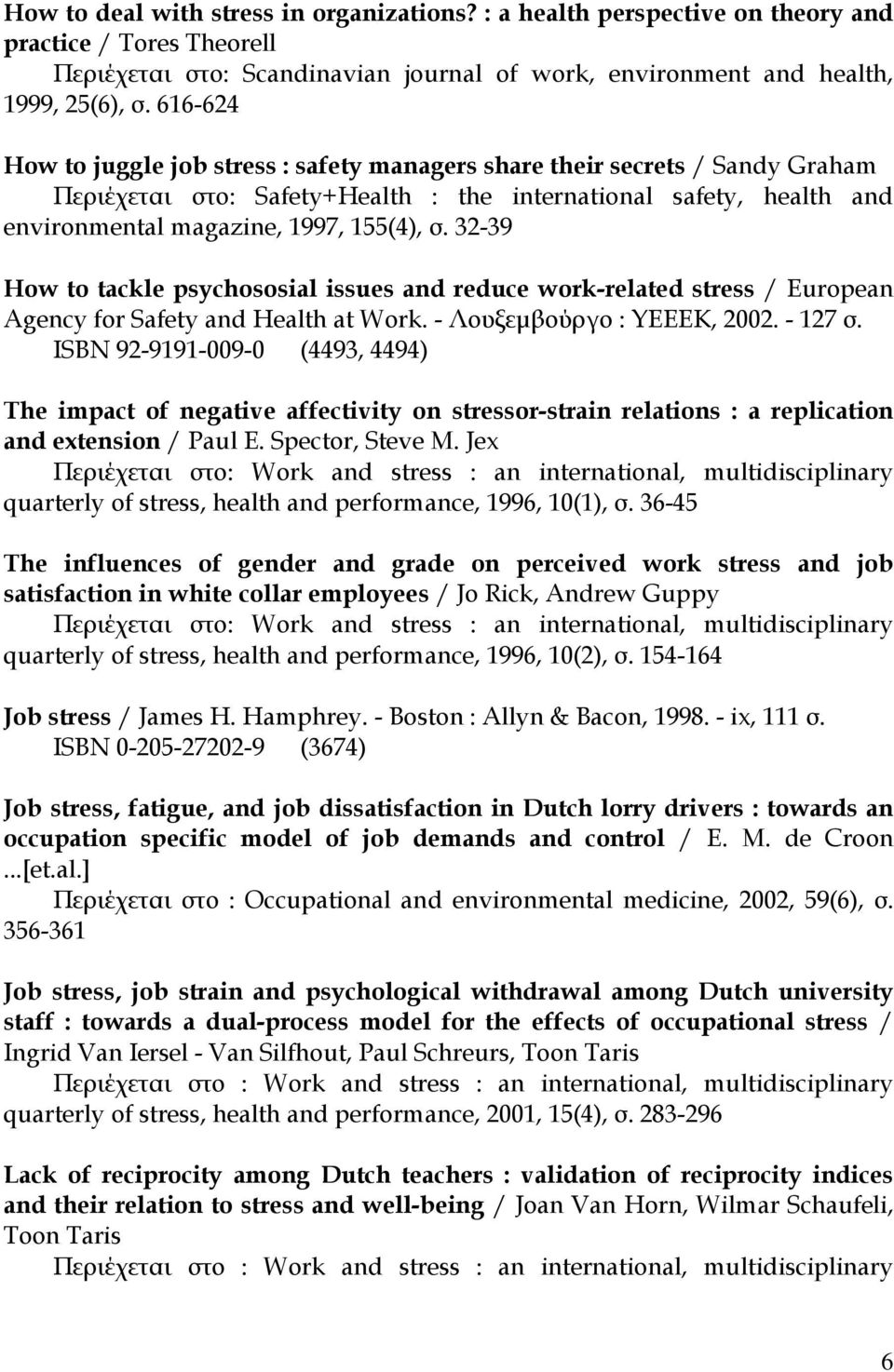 How to deal with stress in organizations? : a health perspective on theory and practice / Tores Theorell

Περιέχεται στο: Scandinavian journal of work, environment and health, 1999, 25(6), σ. 616-624

How to juggle job stress : safety managers share their secrets / Sandy Graham

Περιέχεται στο: Safety+Health : the international safety, health and environmental magazine, 1997, 155(4), σ. 32-39

How to tackle psychososial issues and reduce work-related stress / European Agency for Safety and Health at Work. - Λουξεμβούργο : ΥΕΕΕΚ, 2002. - 127 σ.

ISBN 92-9191-009-0 (4493, 4494)

The impact of negative affectivity on stressor-strain relations : a replication and extension / Paul E. Spector, Steve M. Jex

Περιέχεται στο: Work and stress : an international, multidisciplinary quarterly of stress, health and performance, 1996, 10(1), σ. 36-45

The influences of gender and grade on perceived work stress and job satisfaction in white collar employees / Jo Rick, Andrew Guppy

Περιέχεται στο: Work and stress : an international, multidisciplinary quarterly of stress, health and performance, 1996, 10(2), σ. 154-164

Job stress / James H. Hamphrey. - Boston : Allyn & Bacon, 1998. - ix, 111 σ.

ISBN 0-205-27202-9 (3674)

Job stress, fatigue, and job dissatisfaction in Dutch lorry drivers : towards an occupation specific model of job demands and control / E. M. de Croon ...[et.al.]

Περιέχεται στο : Occupational and environmental medicine, 2002, 59(6), σ. 356-361

Job stress, job strain and psychological withdrawal among Dutch university staff : towards a dual-process model for the effects of occupational stress / Ingrid Van Iersel - Van Silfhout, Paul Schreurs, Toon Taris

Περιέχεται στο : Work and stress : an international, multidisciplinary quarterly of stress, health and performance, 2001, 15(4), σ. 283-296

Lack of reciprocity among Dutch teachers : validation of reciprocity indices and their relation to stress and well-being / Joan Van Horn, Wilmar Schaufeli, Toon Taris

Περιέχεται στο : Work and stress : an international, multidisciplinary

6